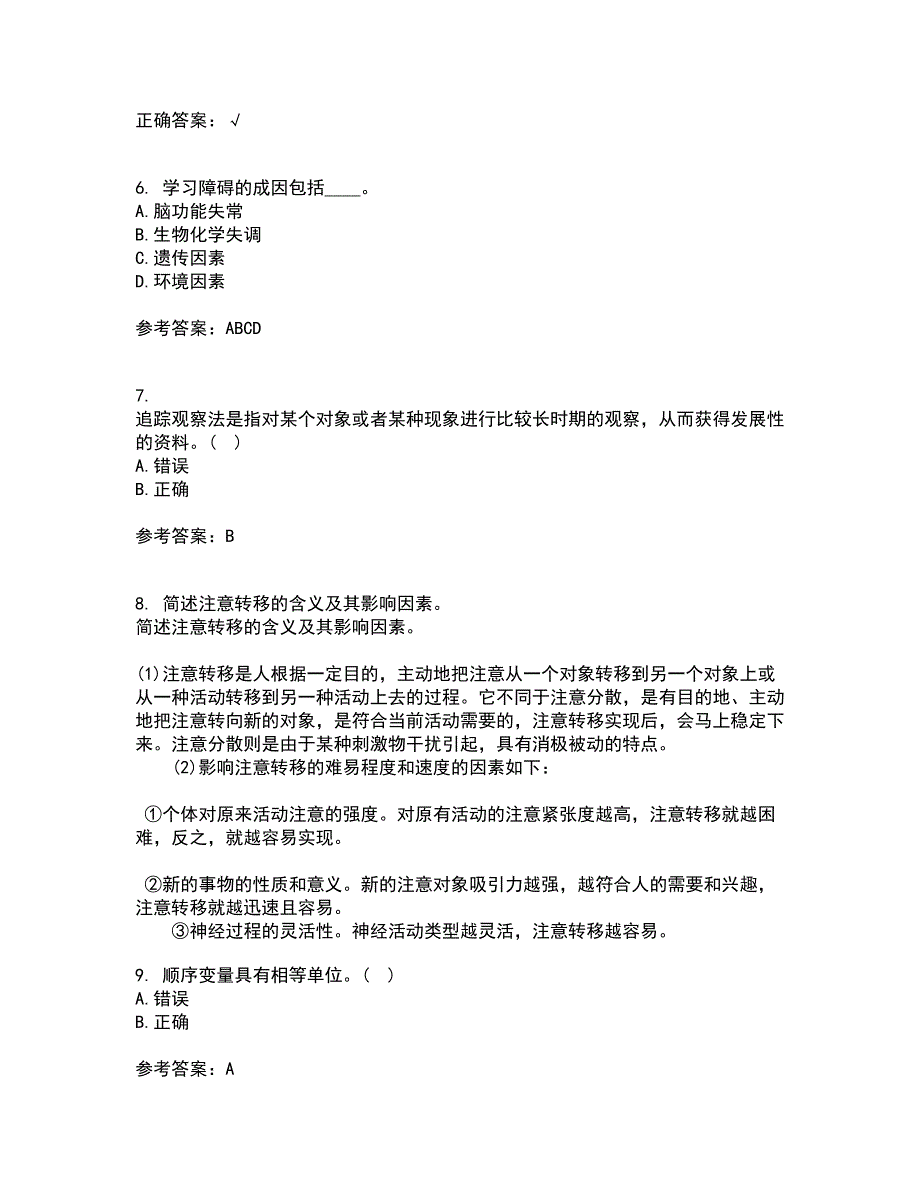 正确答案：√

6. 学习障碍的成因包括____。
A.脑功能失常
B.生物化学失调
C.遗传因素
D.环境因素

参考答案：ABCD

7.
追踪观察法是指对某个对象或者某种现象进行比较长时期的观察，从而获得发展性的资料。（ ）
A.错误
B.正确

参考答案：B

8. 简述注意转移的含义及其影响因素。
简述注意转移的含义及其影响因素。

(1)注意转移是人根据一定目的，主动地把注意从一个对象转移到另一个对象上或从一种活动转移到另一种活动上去的过程。它不同于注意分散，是有目的地、主动地把注意转向新的对象，是符合当前活动需要的，注意转移实现后，会马上稳定下来。注意分散则是由于某种刺激物干扰引起，具有消极被动的特点。
(2)影响注意转移的难易程度和速度的因素如下：

①个体对原来活动注意的强度。对原有活动的注意紧张度越高，注意转移就越困难，反之，就越容易实现。

②新的事物的性质和意义。新的注意对象吸引力越强，越符合人的需要和兴趣，注意转移就越迅速且容易。
③神经过程的灵活性。神经活动类型越灵活，注意转移越容易。

9. 顺序变量具有相等单位。（ ）
A.错误
B.正确

参考答案：A